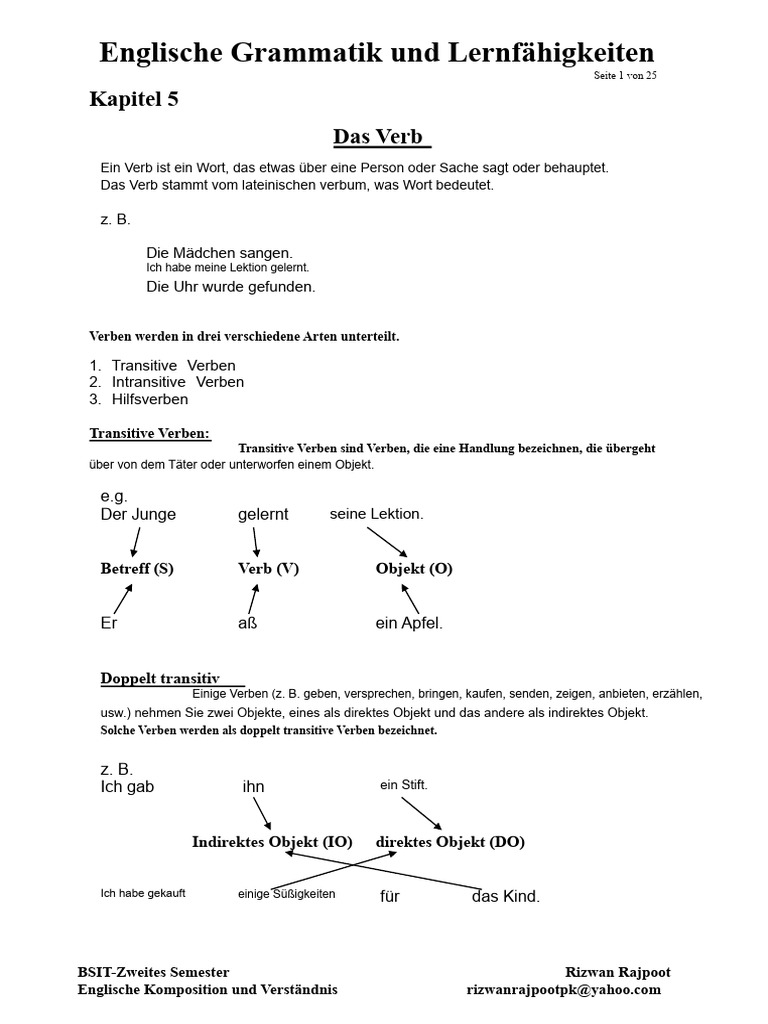 Englische Grammatik und Lernfähigkeiten

Seite 1 von 25

Kapitel 5

Das Verb

Ein Verb ist ein Wort, das etwas über eine Person oder Sache sagt oder behauptet. Das Verb stammt vom lateinischen verbum, was Wort bedeutet.

z. B.

Die Mädchen sangen.
Ich habe meine Lektion gelernt.
Die Uhr wurde gefunden.

Verben werden in drei verschiedene Arten unterteilt.

1. Transitive Verben
2. Intransitive Verben
3. Hilfsverben

Transitive Verben:

Transitive Verben sind Verben, die eine Handlung bezeichnen, die übergeht über von dem Täter oder unterworfen einem Objekt.

e.g.
Der Junge gelernt seine Lektion.

Betreff (S) Verb (V) Objekt (O)

Er aß ein Apfel.

Doppelt transitiv

Einige Verben (z. B. geben, versprechen, bringen, kaufen, senden, zeigen, anbieten, erzählen, usw.) nehmen Sie zwei Objekte, eines als direktes Objekt und das andere als indirektes Objekt.
Solche Verben werden als doppelt transitive Verben bezeichnet.

z. B.
Ich gab ihn ein Stift.

Indirektes Objekt (IO) direktes Objekt (DO)

Ich habe gekauft einige Süßigkeiten für das Kind.

BSIT-Zweites Semester
Englische Komposition und Verständnis

Rizwan Rajpoot
rizwanrajpootpk@yahoo.com